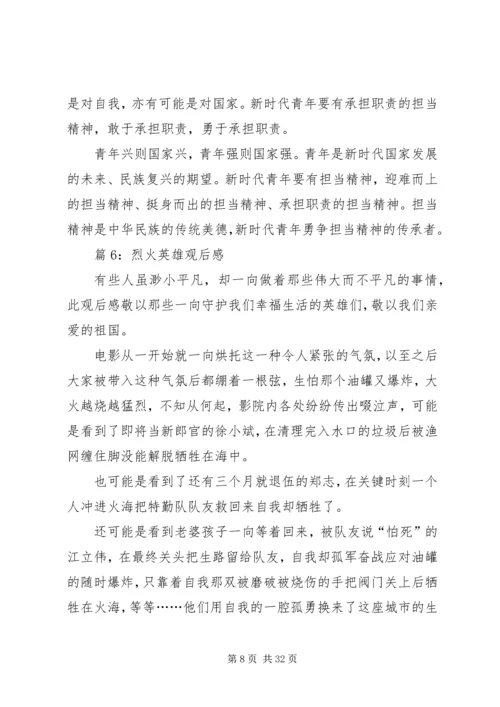 是对自我，亦有可能是对国家。新时代青年要有承担职责的担当精神，敢于承担职责，勇于承担职责。

青年兴则国家兴，青年强则国家强。青年是新时代国家发展的未来、民族复兴的期望。新时代青年要有担当精神，迎难而上的担当精神、挺身而出的担当精神、承担职责的担当精神。担当精神是中华民族的传统美德，新时代青年勇争担当精神的传承者。

篇 6：烈火英雄观后感

有些人虽渺小平凡，却一向做着那些伟大而不平凡的事情，此观后感敬以那些一向守护我们幸福生活的英雄们，敬以我们亲爱的祖国。

电影从一开始就一向烘托这一种令人紧张的气氛，以至之后大家被带入这种气氛后都绷着一根弦，生怕那个油罐又爆炸，大火越烧越猛烈，不知从何起，影院内各处纷纷传出啜泣声，可能是看到了即将当新郎官的徐小斌，在清理完入水口的垃圾后被渔网缠住脚没能解脱牺牲在海中。

也可能是看到了还有三个月就退伍的郑志，在关键时刻一个人冲进火海把特勤队队友救回来自我却牺牲了。

还可能是看到老婆孩子一向等着回来，被队友说“怕死”的江立伟，在最终关头把生路留给队友，自我却孤军奋战应对油罐的随时爆炸，只靠着自我那双被磨破被烧伤的手把阀门关上后牺牲在火海，等等……他们用自我的一腔孤勇换来了这座城市的生

第 8 页 共 32 页